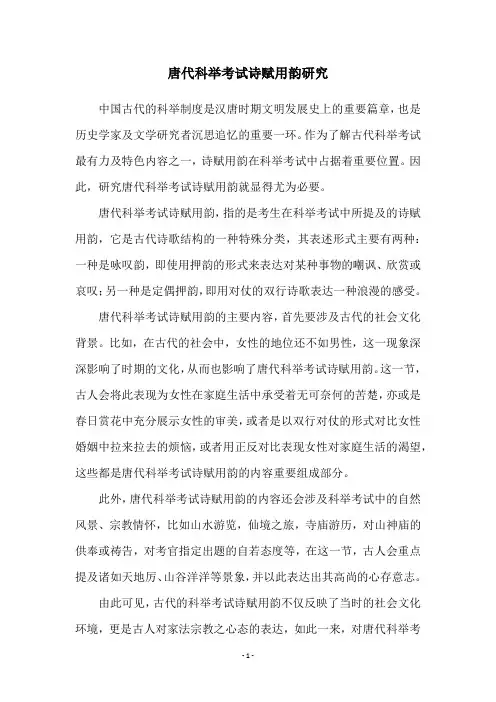 唐代科举考试诗赋用韵研究

中国古代的科举制度是汉唐时期文明发展史上的重要篇章，也是历史学家及文学研究者沉思追忆的重要一环。作为了解古代科举考试最有力及特色内容之一，诗赋用韵在科举考试中占据着重要位置。因此，研究唐代科举考试诗赋用韵就显得尤为必要。

唐代科举考试诗赋用韵，指的是考生在科举考试中所提及的诗赋用韵，它是古代诗歌结构的一种特殊分类，其表述形式主要有两种：一种是咏叹韵，即使用押韵的形式来表达对某种事物的嘲讽、欣赏或哀叹；另一种是定偶押韵，即用对仗的双行诗歌表达一种浪漫的感受。

唐代科举考试诗赋用韵的主要内容，首先要涉及古代的社会文化背景。比如，在古代的社会中，女性的地位还不如男性，这一现象深深影响了时期的文化，从而也影响了唐代科举考试诗赋用韵。这一节，古人会将此表现为女性在家庭生活中承受着无可奈何的苦楚，亦或是春日赏花中充分展示女性的审美，或者是以双行对仗的形式对比女性婚姻中拉来拉去的烦恼，或者用正反对比表现女性对家庭生活的渴望，这些都是唐代科举考试诗赋用韵的内容重要组成部分。

此外，唐代科举考试诗赋用韵的内容还会涉及科举考试中的自然风景、宗教情怀，比如山水游览，仙境之旅，寺庙游历，对山神庙的供奉或祷告，对考官指定出题的自若态度等，在这一节，古人会重点提及诸如天地厉、山谷洋洋等景象，并以此表达出其高尚的心存意志。

由此可见，古代的科举考试诗赋用韵不仅反映了当时的社会文化环境，更是古人对家法宗教之心态的表达，如此一来，对唐代科举考

- 1 -